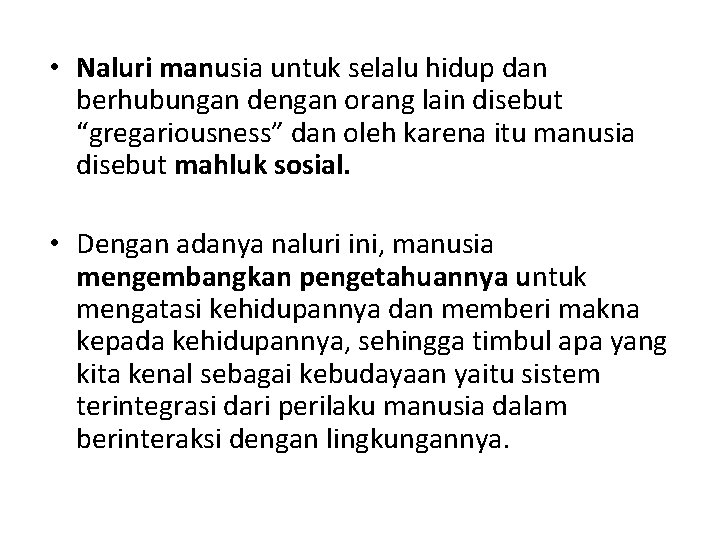 • Naluri manusia untuk selalu hidup dan berhubungan dengan orang lain disebut "gregariousness" dan oleh karena itu manusia disebut mahluk sosial.

• Dengan adanya naluri ini, manusia mengembangkan pengetahuannya untuk mengatasi kehidupannya dan memberi makna kepada kehidupannya, sehingga timbul apa yang kita kenal sebagai kebudayaan yaitu sistem terintegrasi dari perilaku manusia dalam berinteraksi dengan lingkungannya.